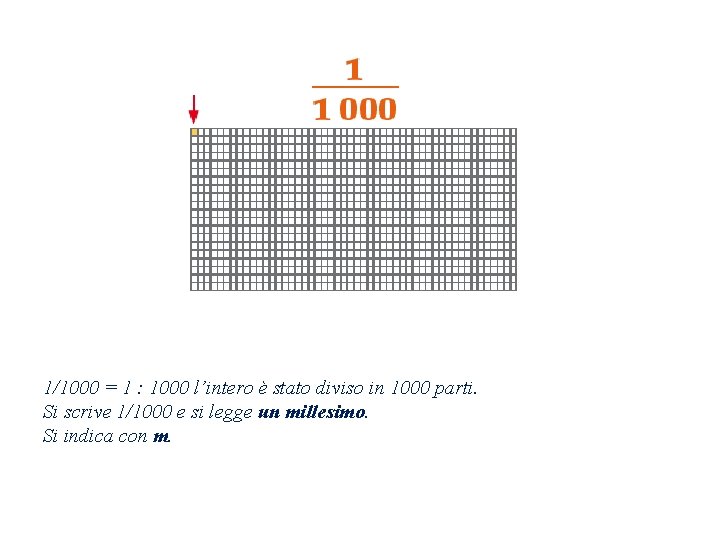 $\frac{1}{1\,000}$

1/1000 = 1 : 1000 l'intero è stato diviso in 1000 parti.
Si scrive 1/1000 e si legge un millesimo.
Si indica con m.